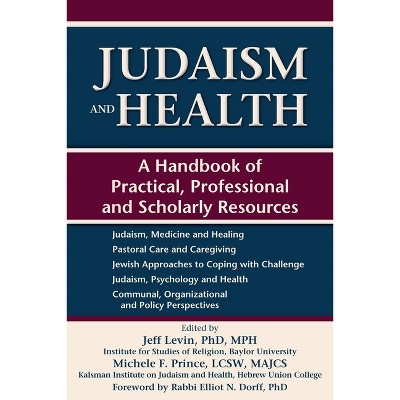 JUDAISM
AND HEALTH

A Handbook of
Practical, Professional
and Scholarly Resources

Judaism, Medicine and Healing
Pastoral Care and Caregiving
Jewish Approaches to Coping with Challenge
Judaism, Psychology and Health
Communal, Organizational
and Policy Perspectives

Edited by
Jeff Levin, PhD, MPH
Institute for Studies of Religion, Baylor University
Michele F. Prince, LCSW, MAJCS
Kalsman Institute on Judaism and Health, Hebrew Union College
Foreword by Rabbi Elliot N. Dorff, PhD